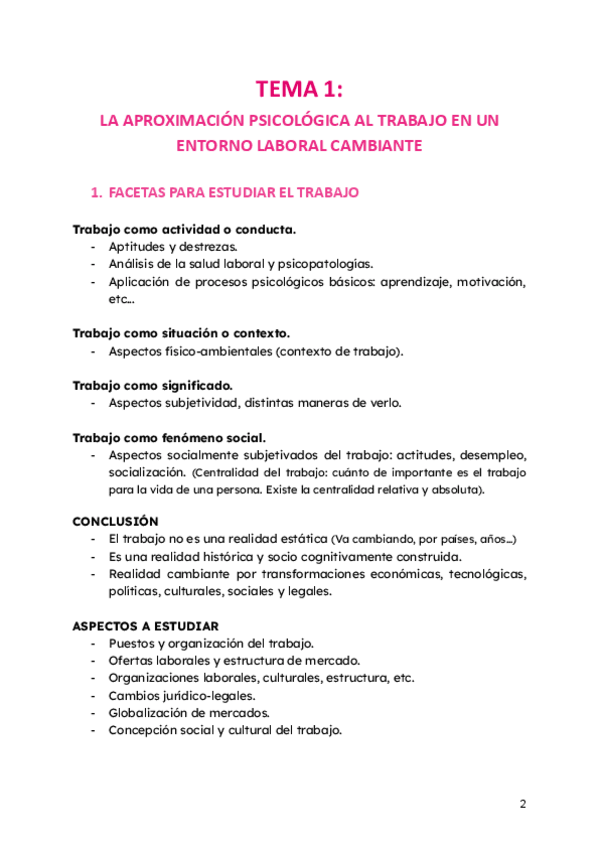 TEMA 1:

LA APROXIMACIÓN PSICOLÓGICA AL TRABAJO EN UN ENTORNO LABORAL CAMBIANTE

1. FACETAS PARA ESTUDIAR EL TRABAJO

Trabajo como actividad o conducta.
- Aptitudes y destrezas.
- Análisis de la salud laboral y psicopatologías.
- Aplicación de procesos psicológicos básicos: aprendizaje, motivación, etc...

Trabajo como situación o contexto.
- Aspectos físico-ambientales (contexto de trabajo).

Trabajo como significado.
- Aspectos subjetividad, distintas maneras de verlo.

Trabajo como fenómeno social.
- Aspectos socialmente subjetivados del trabajo: actitudes, desempleo, socialización. (Centralidad del trabajo: cuánto de importante es el trabajo para la vida de una persona. Existe la centralidad relativa y absoluta).

CONCLUSIÓN
- El trabajo no es una realidad estática (Va cambiando, por países, años...)
- Es una realidad histórica y socio cognitivamente construida.
- Realidad cambiante por transformaciones económicas, tecnológicas, políticas, culturales, sociales y legales.

ASPECTOS A ESTUDIAR
- Puestos y organización del trabajo.
- Ofertas laborales y estructura de mercado.
- Organizaciones laborales, culturales, estructura, etc.
- Cambios jurídico-legales.
- Globalización de mercados.
- Concepción social y cultural del trabajo.

2